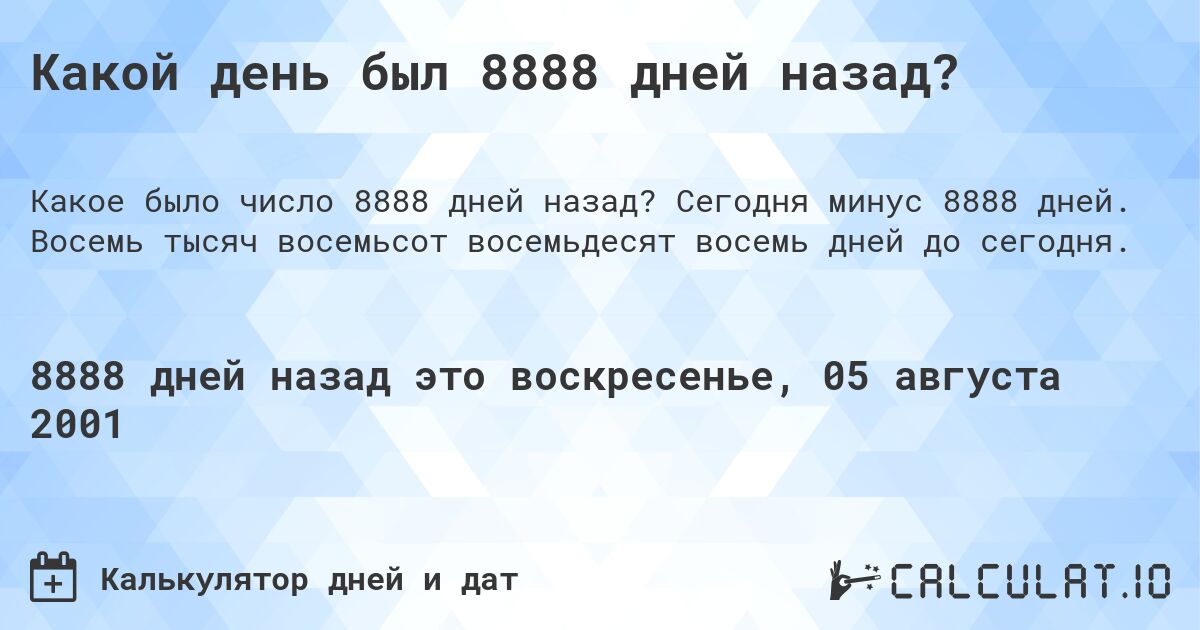 Какой день был 8888 дней назад?

Какое было число 8888 дней назад? Сегодня минус 8888 дней. Восемь тысяч восемьсот восемьдесят восемь дней до сегодня.

8888 дней назад это воскресенье, 05 августа 2001

Калькулятор дней и дат

CALCULAT.IO